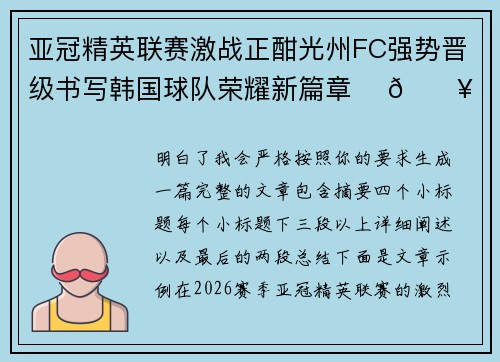 亚冠精英联赛激战正酣光州FC强势晋级书写韩国球队荣耀新篇章　ð　¥

明白了我会严格按照你的要求生成一篇完整的文章包含摘要四个小标题每个小标题下三段以上详细阐述以及最后的两段总结下面是文章示例在2026赛季亚冠精英联赛的激烈